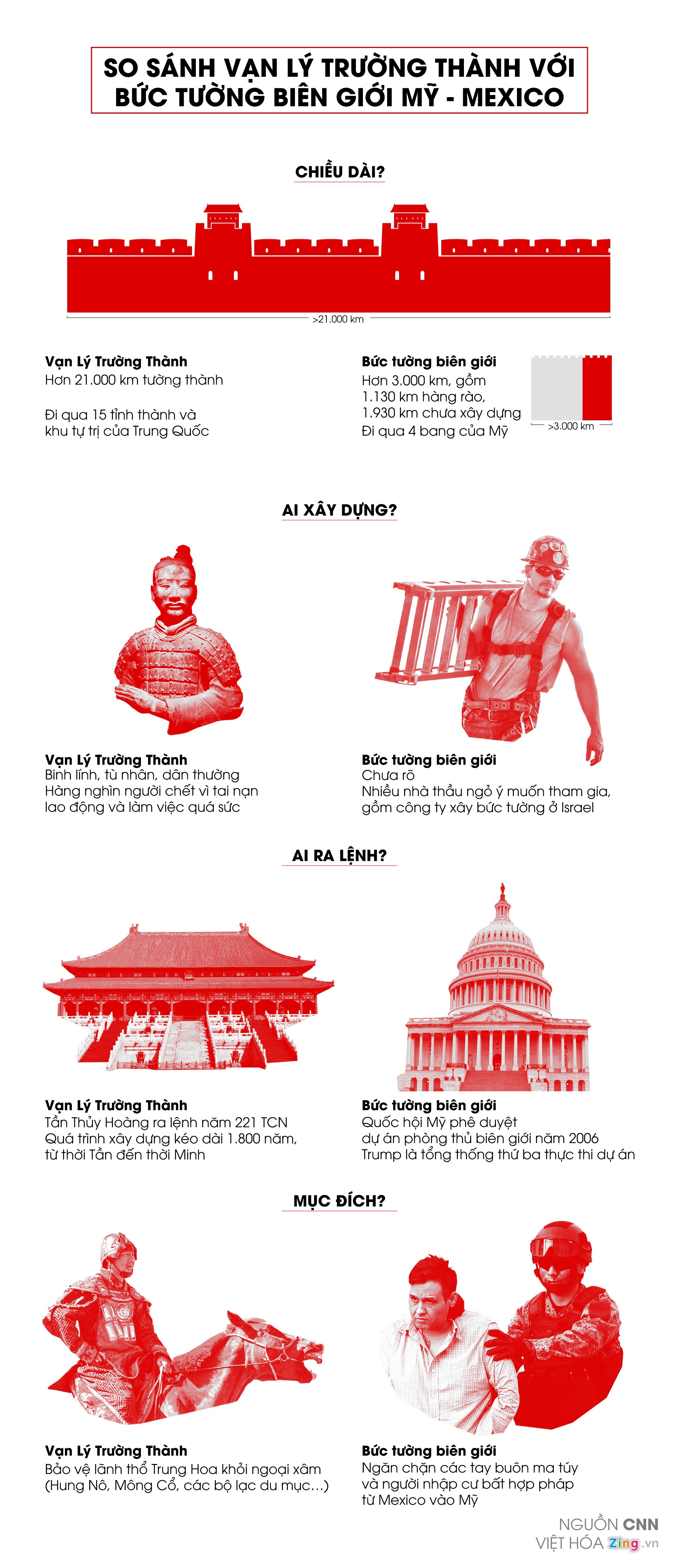 SO SÁNH VẠN LÝ TRƯỜNG THÀNH VỚI BỨC TƯỜNG BIÊN GIỚI MỸ - MEXICO

CHIỀU DÀI?

>21.000 km

Vạn Lý Trường Thành
Hơn 21.000 km tường thành

Đi qua 15 tỉnh thành và khu tự trị của Trung Quốc

Bức tường biên giới
Hơn 3.000 km, gồm 1.130 km hàng rào, 1.930 km chưa xây dựng
Đi qua 4 bang của Mỹ

>3.000 km

AI XÂY DỰNG?

Vạn Lý Trường Thành
Binh lính, tù nhân, dân thường
Hàng nghìn người chết vì tai nạn lao động và làm việc quá sức

Bức tường biên giới
Chưa rõ
Nhiều nhà thầu ngỏ ý muốn tham gia, gồm công ty xây bức tường ở Israel

AI RA LỆNH?

Vạn Lý Trường Thành
Tần Thủy Hoàng ra lệnh năm 221 TCN
Quá trình xây dựng kéo dài 1.800 năm, từ thời Tần đến thời Minh

Bức tường biên giới
Quốc hội Mỹ phê duyệt dự án phòng thủ biên giới năm 2006
Trump là tổng thống thứ ba thực thi dự án

MỤC ĐÍCH?

Vạn Lý Trường Thành
Bảo vệ lãnh thổ Trung Hoa khỏi ngoại xâm (Hung Nô, Mông Cổ, các bộ lạc du mục...)

Bức tường biên giới
Ngăn chặn các tay buôn ma túy và người nhập cư bất hợp pháp từ Mexico vào Mỹ

NGUỒN CNN
VIỆT HÓA Zing.vn